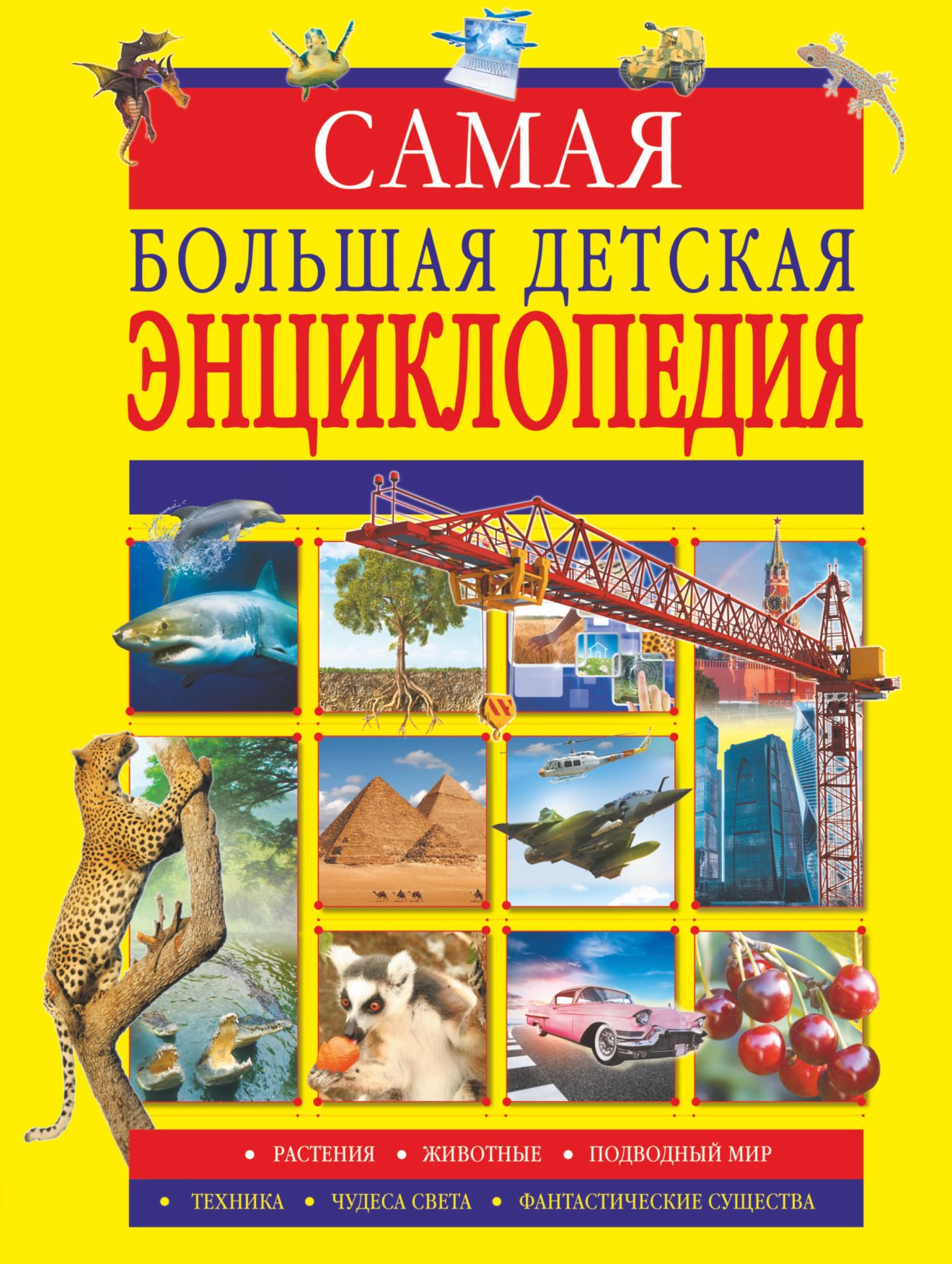 САМАЯ
БОЛЬШАЯ ДЕТСКАЯ
ЭНЦИКЛОПЕДИЯ

• РАСТЕНИЯ • ЖИВОТНЫЕ • ПОДВОДНЫЙ МИР

• ТЕХНИКА • ЧУДЕСА СВЕТА • ФАНТАСТИЧЕСКИЕ СУЩЕСТВА